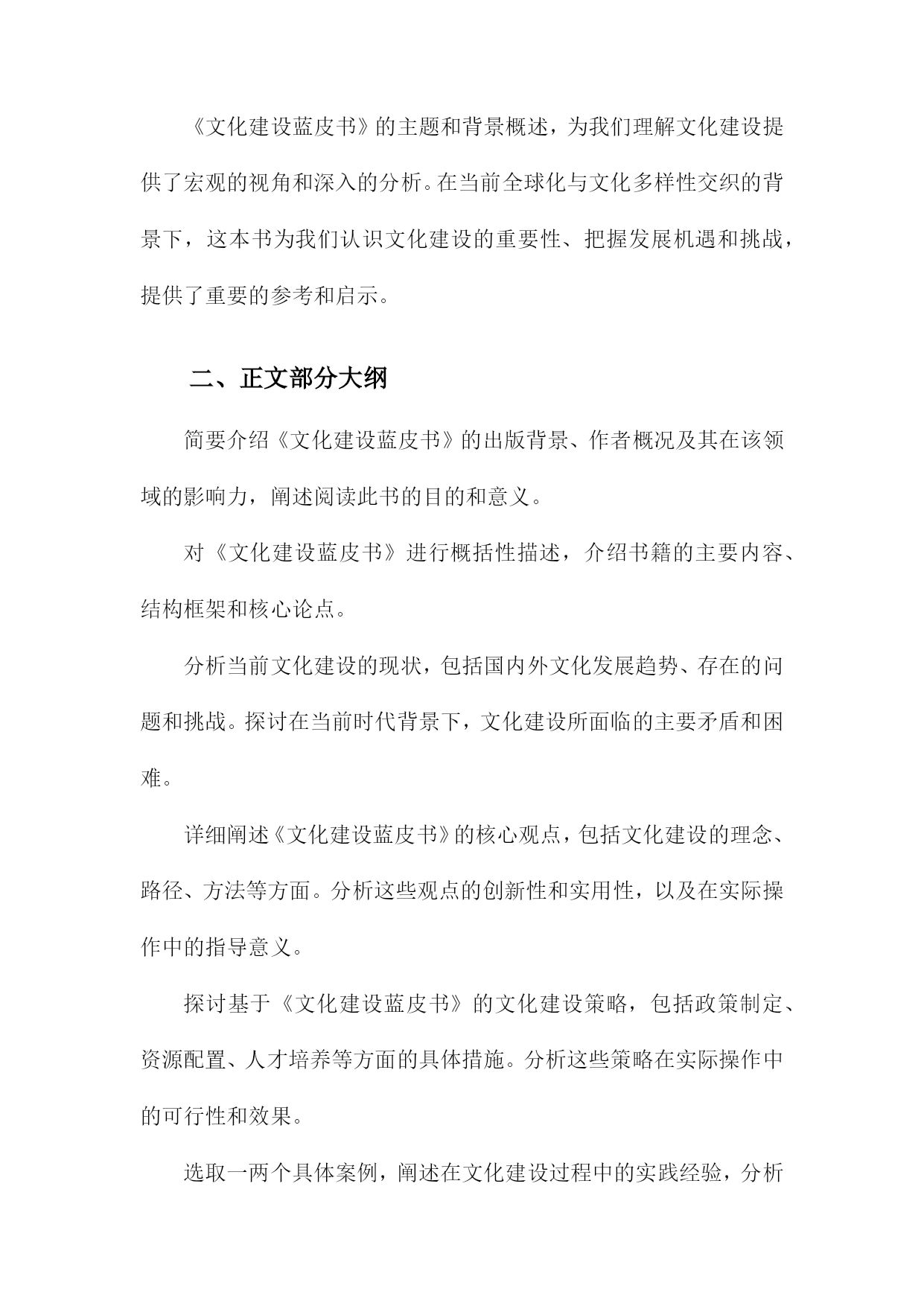 《文化建设蓝皮书》的主题和背景概述，为我们理解文化建设提供了宏观的视角和深入的分析。在当前全球化与文化多样性交织的背景下，这本书为我们认识文化建设的重要性、把握发展机遇和挑战，提供了重要的参考和启示。

二、正文部分大纲

简要介绍《文化建设蓝皮书》的出版背景、作者概况及其在该领域的影响力，阐述阅读此书的目的和意义。

对《文化建设蓝皮书》进行概括性描述，介绍书籍的主要内容、结构框架和核心论点。

分析当前文化建设的现状，包括国内外文化发展趋势、存在的问题和挑战。探讨在当前时代背景下，文化建设所面临的主要矛盾和困难。

详细阐述《文化建设蓝皮书》的核心观点，包括文化建设的理念、路径、方法等方面。分析这些观点的创新性和实用性，以及在实际操作中的指导意义。

探讨基于《文化建设蓝皮书》的文化建设策略，包括政策制定、资源配置、人才培养等方面的具体措施。分析这些策略在实际操作中的可行性和效果。

选取一两个具体案例，阐述在文化建设过程中的实践经验，分析